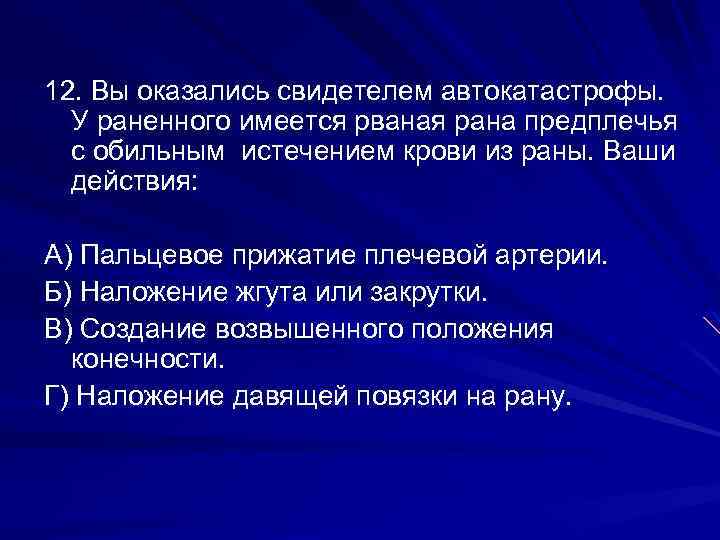 12. Вы оказались свидетелем автокатастрофы. У раненного имеется рваная рана предплечья с обильным истечением крови из раны. Ваши действия:

А) Пальцевое прижатие плечевой артерии.

Б) Наложение жгута или закрутки.

В) Создание возвышенного положения конечности.

Г) Наложение давящей повязки на рану.